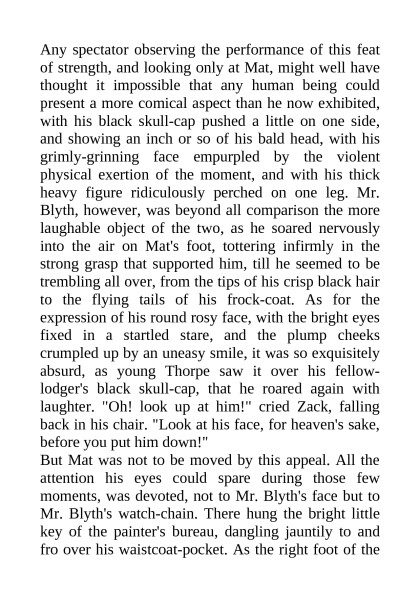 Any spectator observing the performance of this feat of strength, and looking only at Mat, might well have thought it impossible that any human being could present a more comical aspect than he now exhibited, with his black skull-cap pushed a little on one side, and showing an inch or so of his bald head, with his grimly-grinning face empurpled by the violent physical exertion of the moment, and with his thick heavy figure ridiculously perched on one leg. Mr. Blyth, however, was beyond all comparison the more laughable object of the two, as he soared nervously into the air on Mat's foot, tottering infirmly in the strong grasp that supported him, till he seemed to be trembling all over, from the tips of his crisp black hair to the flying tails of his frock-coat. As for the expression of his round rosy face, with the bright eyes fixed in a startled stare, and the plump cheeks crumpled up by an uneasy smile, it was so exquisitely absurd, as young Thorpe saw it over his fellow-lodger's black skull-cap, that he roared again with laughter. "Oh! look up at him!" cried Zack, falling back in his chair. "Look at his face, for heaven's sake, before you put him down!"
But Mat was not to be moved by this appeal. All the attention his eyes could spare during those few moments, was devoted, not to Mr. Blyth's face but to Mr. Blyth's watch-chain. There hung the bright little key of the painter's bureau, dangling jauntily to and fro over his waistcoat-pocket. As the right foot of the